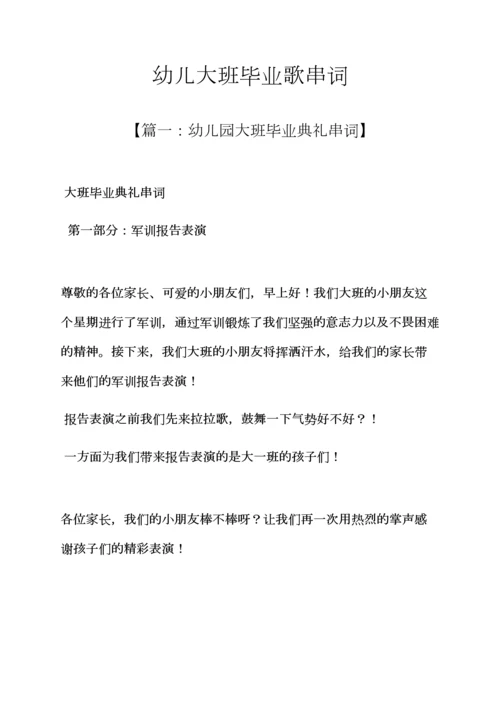 幼儿大班毕业歌串词

【篇一：幼儿园大班毕业典礼串词】

大班毕业典礼串词

第一部分：军训报告表演

尊敬的各位家长、可爱的小朋友们，早上好！我们大班的小朋友这个星期进行了军训，通过军训锻炼了我们坚强的意志力以及不畏困难的精神。接下来，我们大班的小朋友将挥洒汗水，给我们的家长带来他们的军训报告表演！

报告表演之前我们先来拉拉歌，鼓舞一下气势好不好？！

一方面为我们带来报告表演的是大一班的孩子们！

各位家长，我们的小朋友棒不棒呀？让我们再一次用热烈的掌声感谢孩子们的精彩表演！